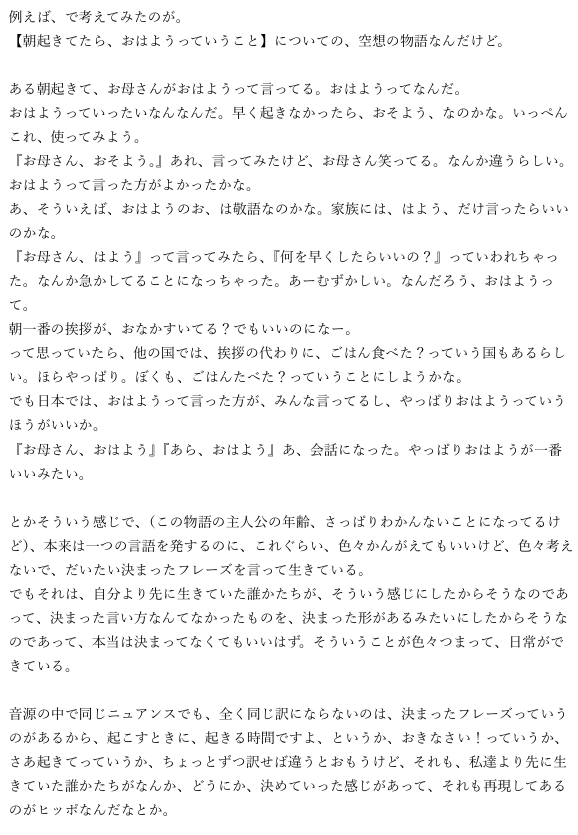 例えば、で考えてみたのが。
【朝起きてたら、おはようっていうこと】についての、空想の物語なんだけど。

ある朝起きて、お母さんがおはようって言ってる。おはようってなんだ。
おはようっていったいなんなんだ。早く起きなかったら、おそよう、なのかな。いっぺんこれ、使ってみよう。
『お母さん、おそよう。』あれ、言ってみたけど、お母さん笑ってる。なんか違うらしい。おはようって言った方がよかったかな。
あ、そういえば、おはようのお、は敬語なのかな。家族には、はよう、だけ言ったらいいのかな。
『お母さん、はよう』って言ってみたら、『何を早くしたらいいの？』っていわれちゃった。なんか急かしてることになっちゃった。あーむずかしい。なんだろう、おはようって。
朝一番の挨拶が、おなかすいてる？でもいいのになー。
って思っていたら、他の国では、挨拶の代わりに、ごはん食べた？っていう国もあるらしい。ほらやっぱり。ぼくも、ごはんたべた？っていうことにしようかな。
でも日本では、おはようって言った方が、みんな言ってるし、やっぱりおはようっていうほうがいいか。
『お母さん、おはよう』『あら、おはよう』あ、会話になった。やっぱりおはようが一番いいみたい。

とかそういう感じで、(この物語の主人公の年齢、さっぱりわかんないことになってるけど)、本来は一つの言語を発するのに、これぐらい、色々かんがえてもいいけど、色々考えないで、だいたい決まったフレーズを言って生きている。
でもそれは、自分より先に生きていた誰かたちが、そういう感じにしたからそうなのであって、決まった言い方なんてなかったものを、決まった形があるみたいにしたからそうなのであって、本当は決まってなくてもいいはず。そういうことが色々つまって、日常ができている。

音源の中で同じニュアンスでも、全く同じ訳にならないのは、決まったフレーズっていうのがあるから、起こすときに、起きる時間ですよ、というか、おきなさい！っていうか、さあ起きてっていうか、ちょっとずつ訳せば違うとおもうけど、それも、私達より先に生きていた誰かたちがなんか、どうにか、決めていった感じがあって、それも再現してあるのがヒッポなんだなとか。